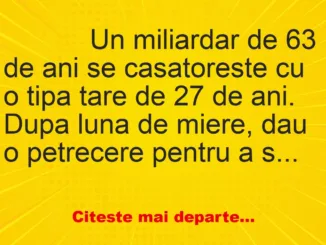 Un miliardar de 63 de ani se casatoreste cu o tipa tare de 27 de ani. Dupa luna de miere, dau o petrecere pentru a s...

Citeste mai departe...